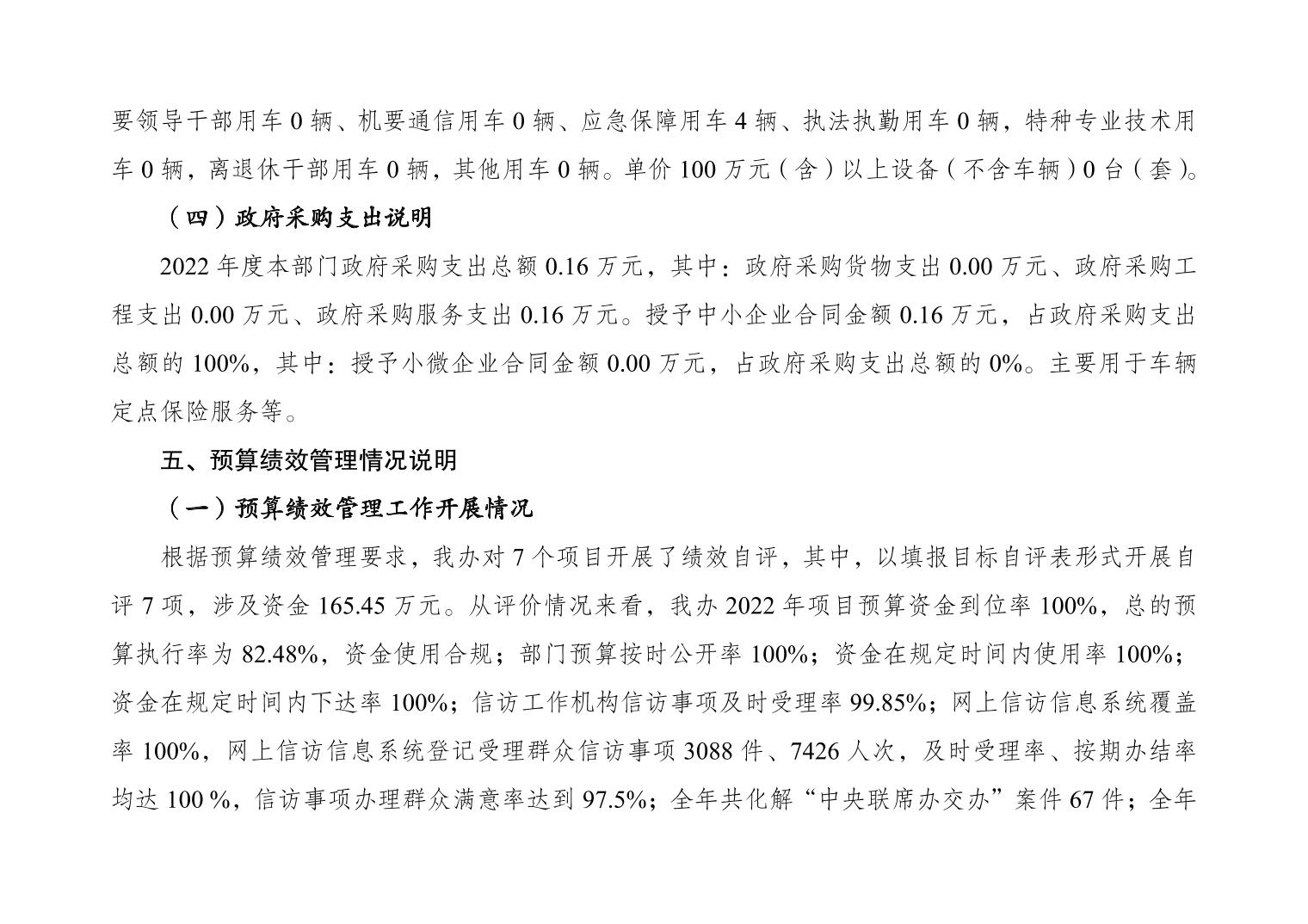 要领导干部用车 0 辆、机要通信用车 0 辆、应急保障用车 4 辆、执法执勤用车 0 辆，特种专业技术用车 0 辆，离退休干部用车 0 辆，其他用车 0 辆。单价 100 万元（含）以上设备（不含车辆）0 台（套）。

（四）政府采购支出说明

2022 年度本部门政府采购支出总额 0.16 万元，其中：政府采购货物支出 0.00 万元、政府采购工程支出 0.00 万元、政府采购服务支出 0.16 万元。授予中小企业合同金额 0.16 万元，占政府采购支出总额的 100%，其中：授予小微企业合同金额 0.00 万元，占政府采购支出总额的 0%。主要用于车辆定点保险服务等。

五、预算绩效管理情况说明

（一）预算绩效管理工作开展情况

根据预算绩效管理要求，我办对 7 个项目开展了绩效自评，其中，以填报目标自评表形式开展自评 7 项，涉及资金 165.45 万元。从评价情况来看，我办 2022 年项目预算资金到位率 100%，总的预算执行率为 82.48%，资金使用合规；部门预算按时公开率 100%；资金在规定时间内使用率 100%；资金在规定时间内下达率 100%；信访工作机构信访事项及时受理率 99.85%；网上信访信息系统覆盖率 100%，网上信访信息系统登记受理群众信访事项 3088 件、7426 人次，及时受理率、按期办结率均达 100 %，信访事项办理群众满意率达到 97.5%；全年共化解“中央联席办交办”案件 67 件；全年